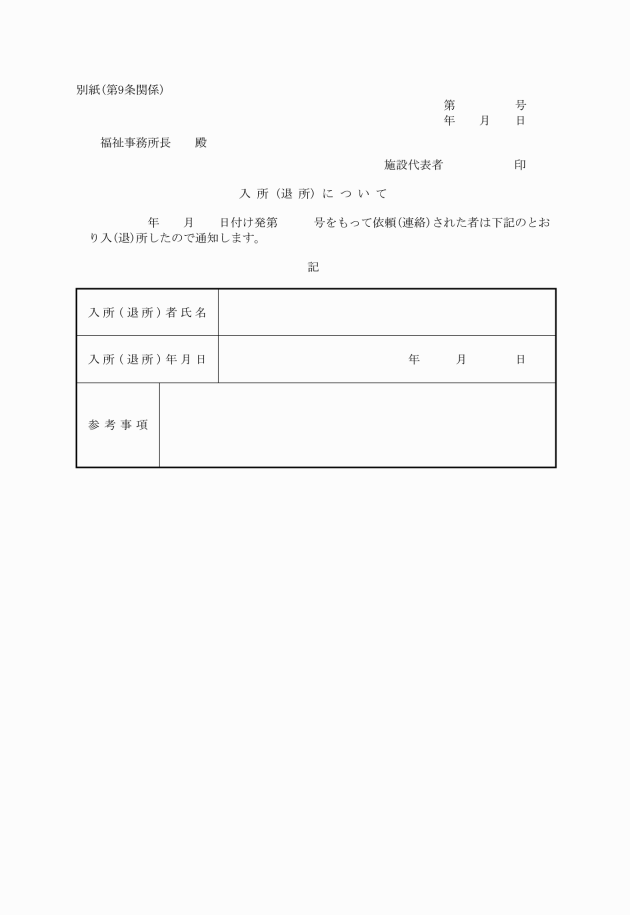 別紙(第9条関係)

第　　　号
年　月　日

福祉事務所長　　殿

施設代表者　　　　印

入所(退所)について

　　　年　　月　　日付け発第　　　号をもって依頼(連絡)された者は下記のとおり入(退)所したので通知します。

記

| 入所(退所)者氏名 | |
|---|---|
| 入所(退所)年月日 | 年　　月　　日 |
| 参考事項 | |